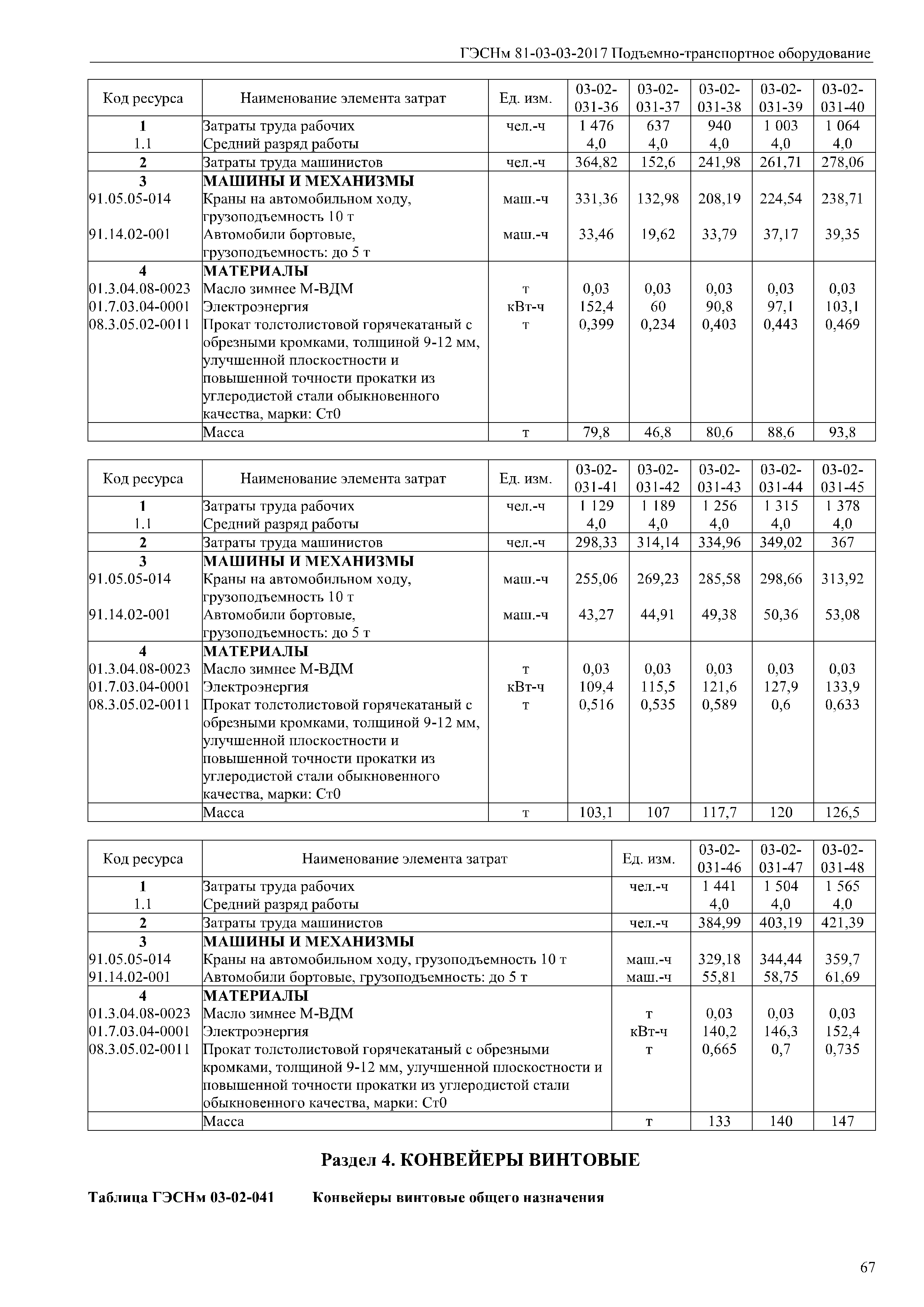 ГЭСНм 81-03-03-2017 Подъемно-транспортное оборудование

| Код ресурса | Наименование элемента затрат | Ед. изм. | 03-02-031-36 | 03-02-031-37 | 03-02-031-38 | 03-02-031-39 | 03-02-031-40 |
|---|---|---|---|---|---|---|---|
| 1 | Затраты труда рабочих | чел.-ч | 1 476 | 637 | 940 | 1 003 | 1 064 |
| 1.1 | Средний разряд работы | | 4,0 | 4,0 | 4,0 | 4,0 | 4,0 |
| 2 | Затраты труда машинистов | чел.-ч | 364,82 | 152,6 | 241,98 | 261,71 | 278,06 |
| 3 | МАШИНЫ И МЕХАНИЗМЫ | | | | | | |
| 91.05.05-014 | Краны на автомобильном ходу, грузоподъемность 10 т | маш.-ч | 331,36 | 132,98 | 208,19 | 224,54 | 238,71 |
| 91.14.02-001 | Автомобили бортовые, грузоподъемность: до 5 т | маш.-ч | 33,46 | 19,62 | 33,79 | 37,17 | 39,35 |
| 4 | МАТЕРИАЛЫ | | | | | | |
| 01.3.04.08-0023 | Масло зимнее М-ВДМ | т | 0,03 | 0,03 | 0,03 | 0,03 | 0,03 |
| 01.7.03.04-0001 | Электроэнергия | кВт-ч | 152,4 | 60 | 90,8 | 97,1 | 103,1 |
| 08.3.05.02-0011 | Прокат толстолистовой горячекатаный с обрезными кромками, толщиной 9-12 мм, улучшенной плоскостности и повышенной точности прокатки из углеродистой стали обыкновенного качества, марки: Ст0 | т | 0,399 | 0,234 | 0,403 | 0,443 | 0,469 |
| | Масса | т | 79,8 | 46,8 | 80,6 | 88,6 | 93,8 |

| Код ресурса | Наименование элемента затрат | Ед. изм. | 03-02-031-41 | 03-02-031-42 | 03-02-031-43 | 03-02-031-44 | 03-02-031-45 |
|---|---|---|---|---|---|---|---|
| 1 | Затраты труда рабочих | чел.-ч | 1 129 | 1 189 | 1 256 | 1 315 | 1 378 |
| 1.1 | Средний разряд работы | | 4,0 | 4,0 | 4,0 | 4,0 | 4,0 |
| 2 | Затраты труда машинистов | чел.-ч | 298,33 | 314,14 | 334,96 | 349,02 | 367 |
| 3 | МАШИНЫ И МЕХАНИЗМЫ | | | | | | |
| 91.05.05-014 | Краны на автомобильном ходу, грузоподъемность 10 т | маш.-ч | 255,06 | 269,23 | 285,58 | 298,66 | 313,92 |
| 91.14.02-001 | Автомобили бортовые, грузоподъемность: до 5 т | маш.-ч | 43,27 | 44,91 | 49,38 | 50,36 | 53,08 |
| 4 | МАТЕРИАЛЫ | | | | | | |
| 01.3.04.08-0023 | Масло зимнее М-ВДМ | т | 0,03 | 0,03 | 0,03 | 0,03 | 0,03 |
| 01.7.03.04-0001 | Электроэнергия | кВт-ч | 109,4 | 115,5 | 121,6 | 127,9 | 133,9 |
| 08.3.05.02-0011 | Прокат толстолистовой горячекатаный с обрезными кромками, толщиной 9-12 мм, улучшенной плоскостности и повышенной точности прокатки из углеродистой стали обыкновенного качества, марки: Ст0 | т | 0,516 | 0,535 | 0,589 | 0,6 | 0,633 |
| | Масса | т | 103,1 | 107 | 117,7 | 120 | 126,5 |

| Код ресурса | Наименование элемента затрат | Ед. изм. | 03-02-031-46 | 03-02-031-47 | 03-02-031-48 |
|---|---|---|---|---|---|
| 1 | Затраты труда рабочих | чел.-ч | 1 441 | 1 504 | 1 565 |
| 1.1 | Средний разряд работы | | 4,0 | 4,0 | 4,0 |
| 2 | Затраты труда машинистов | чел.-ч | 384,99 | 403,19 | 421,39 |
| 3 | МАШИНЫ И МЕХАНИЗМЫ | | | | |
| 91.05.05-014 | Краны на автомобильном ходу, грузоподъемность 10 т | маш.-ч | 329,18 | 344,44 | 359,7 |
| 91.14.02-001 | Автомобили бортовые, грузоподъемность: до 5 т | маш.-ч | 55,81 | 58,75 | 61,69 |
| 4 | МАТЕРИАЛЫ | | | | |
| 01.3.04.08-0023 | Масло зимнее М-ВДМ | т | 0,03 | 0,03 | 0,03 |
| 01.7.03.04-0001 | Электроэнергия | кВт-ч | 140,2 | 146,3 | 152,4 |
| 08.3.05.02-0011 | Прокат толстолистовой горячекатаный с обрезными кромками, толщиной 9-12 мм, улучшенной плоскостности и повышенной точности прокатки из углеродистой стали обыкновенного качества, марки: Ст0 | т | 0,665 | 0,7 | 0,735 |
| | Масса | т | 133 | 140 | 147 |

Раздел 4. КОНВЕЙЕРЫ ВИНТОВЫЕ

Таблица ГЭСНм 03-02-041 Конвейеры винтовые общего назначения

67